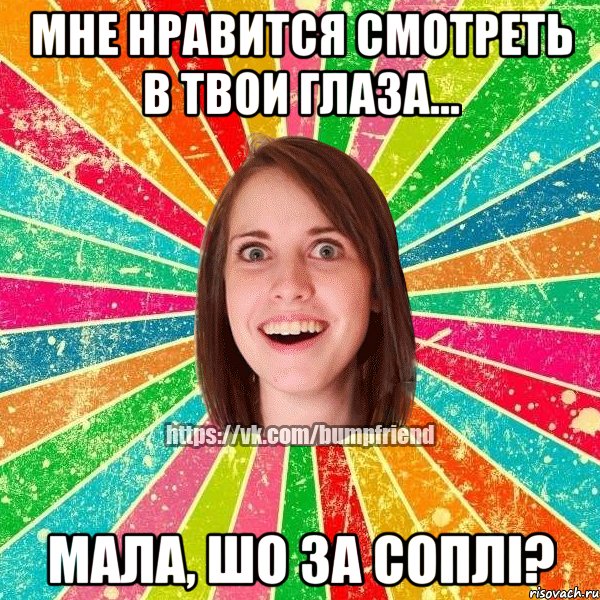 МНЕ НРАВИТСЯ СМОТРЕТЬ В ТВОИ ГЛАЗА...

https://vk.com/bumpfriend

МАЛА, ШО ЗА СОПЛІ?

risovach.ru